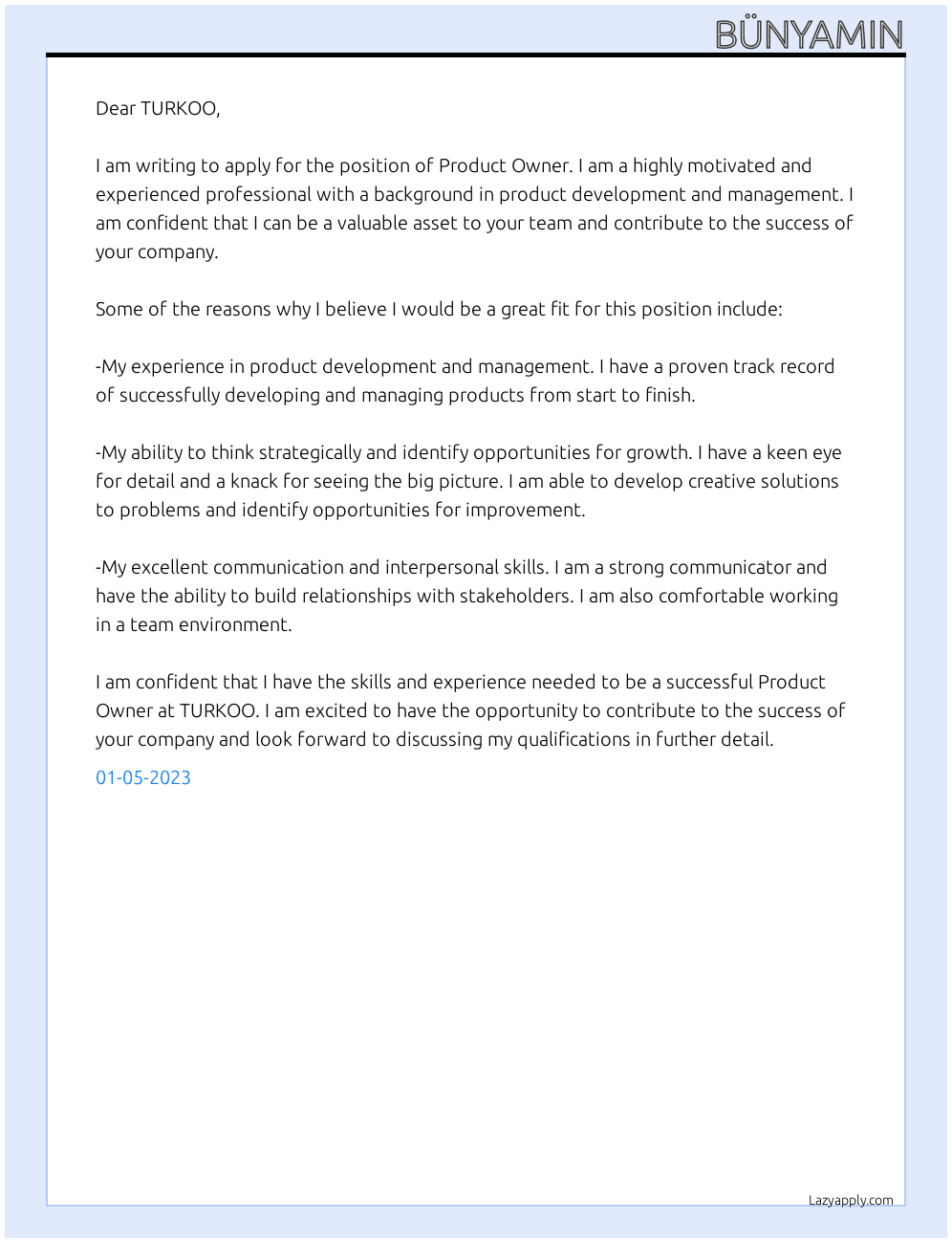 BÜNYAMIN

Dear TURKOO,

I am writing to apply for the position of Product Owner. I am a highly motivated and experienced professional with a background in product development and management. I am confident that I can be a valuable asset to your team and contribute to the success of your company.

Some of the reasons why I believe I would be a great fit for this position include:

-My experience in product development and management. I have a proven track record of successfully developing and managing products from start to finish.

-My ability to think strategically and identify opportunities for growth. I have a keen eye for detail and a knack for seeing the big picture. I am able to develop creative solutions to problems and identify opportunities for improvement.

-My excellent communication and interpersonal skills. I am a strong communicator and have the ability to build relationships with stakeholders. I am also comfortable working in a team environment.

I am confident that I have the skills and experience needed to be a successful Product Owner at TURKOO. I am excited to have the opportunity to contribute to the success of your company and look forward to discussing my qualifications in further detail.

01-05-2023

Lazyapply.com